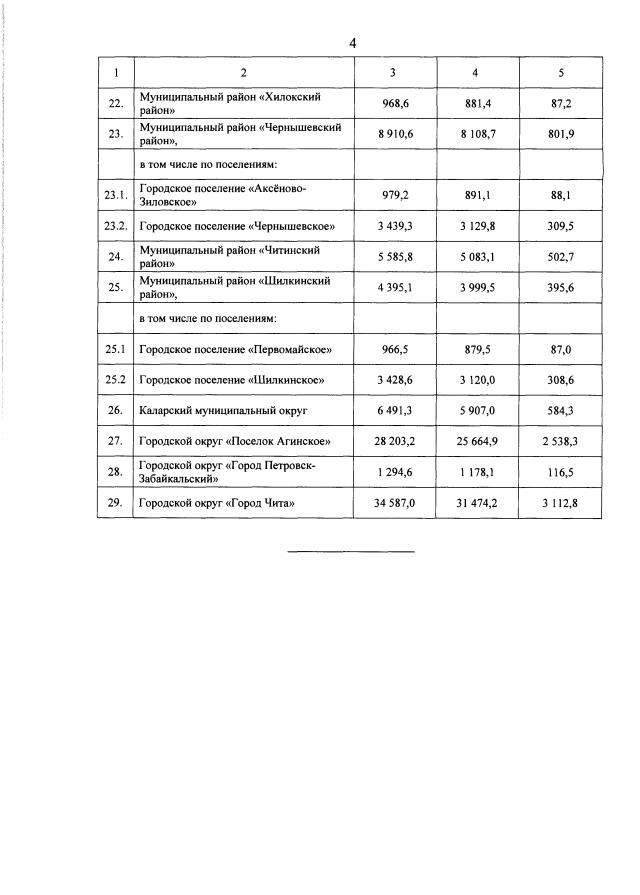 4

| 1 | 2 | 3 | 4 | 5 |
|---|---|---|---|---|
| 22. | Муниципальный район «Хилокский район» | 968,6 | 881,4 | 87,2 |
| 23. | Муниципальный район «Чернышевский район», | 8 910,6 | 8 108,7 | 801,9 |
| | в том числе по поселениям: | | | |
| 23.1. | Городское поселение «Аксёново-Зиловское» | 979,2 | 891,1 | 88,1 |
| 23.2. | Городское поселение «Чернышевское» | 3 439,3 | 3 129,8 | 309,5 |
| 24. | Муниципальный район «Читинский район» | 5 585,8 | 5 083,1 | 502,7 |
| 25. | Муниципальный район «Шилкинский район», | 4 395,1 | 3 999,5 | 395,6 |
| | в том числе по поселениям: | | | |
| 25.1 | Городское поселение «Первомайское» | 966,5 | 879,5 | 87,0 |
| 25.2 | Городское поселение «Шилкинское» | 3 428,6 | 3 120,0 | 308,6 |
| 26. | Каларский муниципальный округ | 6 491,3 | 5 907,0 | 584,3 |
| 27. | Городской округ «Поселок Агинское» | 28 203,2 | 25 664,9 | 2 538,3 |
| 28. | Городской округ «Город Петровск-Забайкальский» | 1 294,6 | 1 178,1 | 116,5 |
| 29. | Городской округ «Город Чита» | 34 587,0 | 31 474,2 | 3 112,8 |